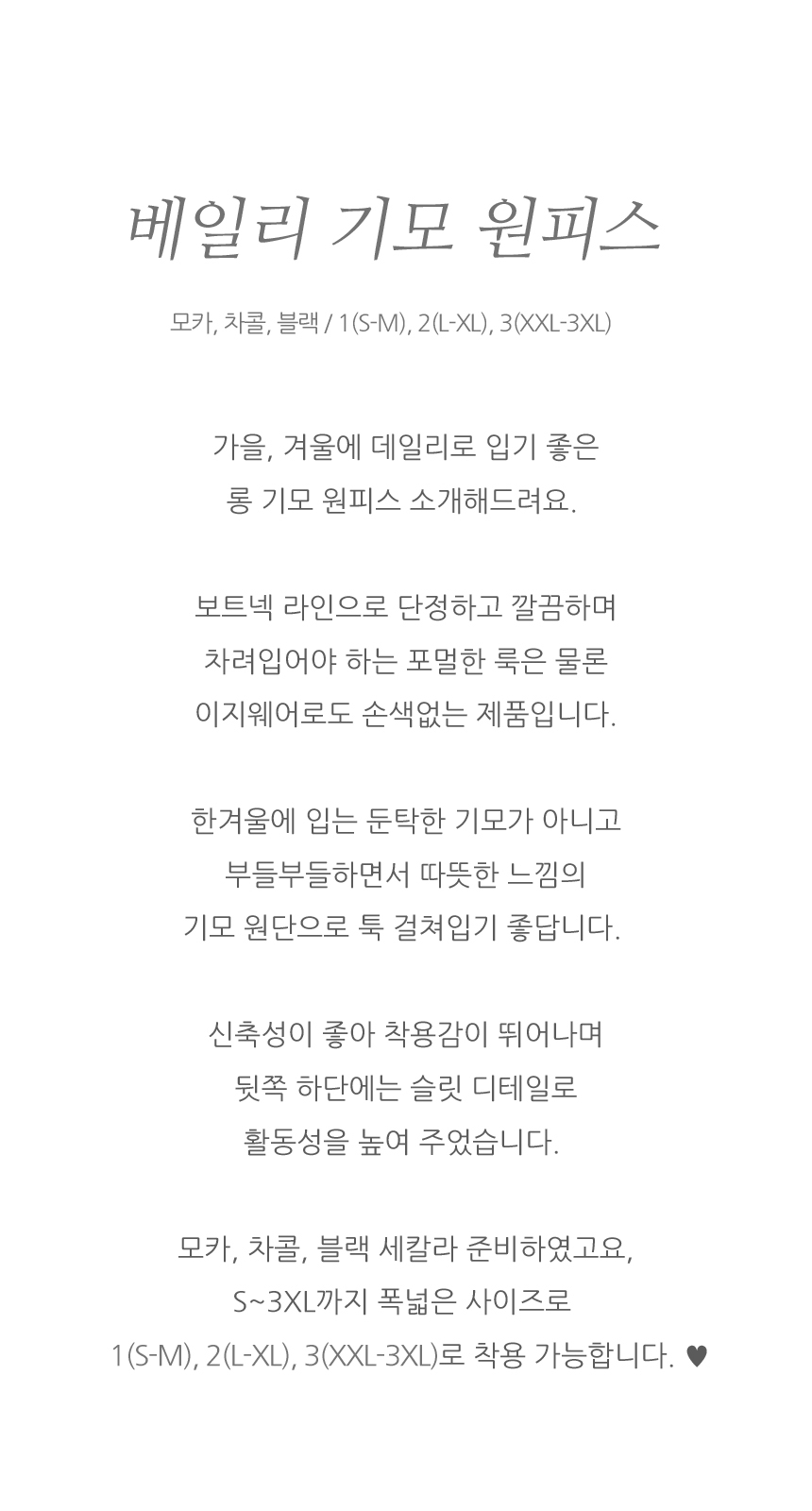 베일리 기모 원피스

모카, 차콜, 블랙 / 1(S-M), 2(L-XL), 3(XXL-3XL)

가을, 겨울에 데일리로 입기 좋은
롱 기모 원피스 소개해드려요.

보트넥 라인으로 단정하고 깔끔하며
차려입어야 하는 포멀한 룩은 물론
이지웨어로도 손색없는 제품입니다.

한겨울에 입는 둔탁한 기모가 아니고
부들부들하면서 따뜻한 느낌의
기모 원단으로 툭 걸쳐입기 좋답니다.

신축성이 좋아 착용감이 뛰어나며
뒷쪽 하단에는 슬릿 디테일로
활동성을 높여 주었습니다.

모카, 차콜, 블랙 세칼라 준비하였고요,
S~3XL까지 폭넓은 사이즈로
1(S-M), 2(L-XL), 3(XXL-3XL)로 착용 가능합니다. ♥